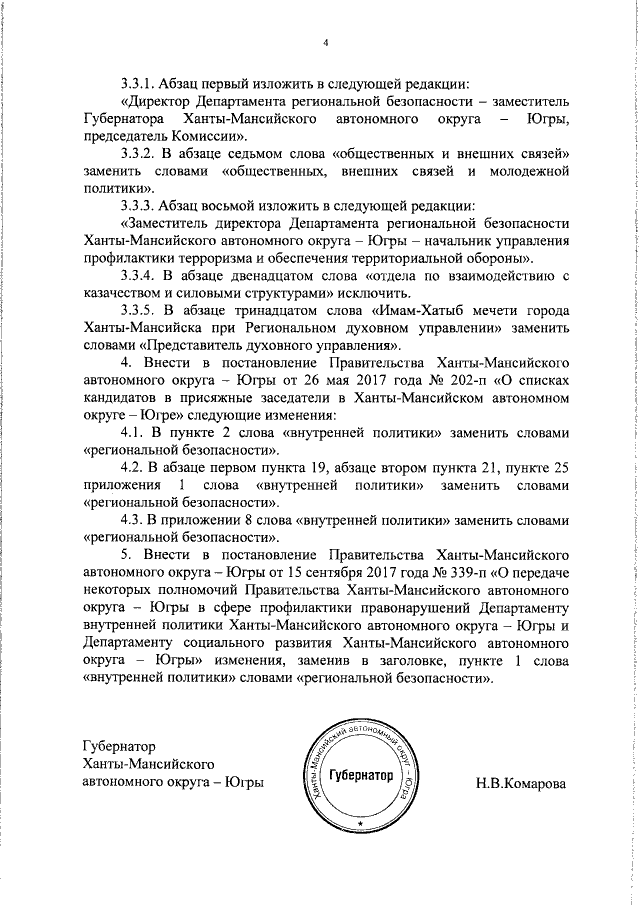 4

3.3.1. Абзац первый изложить в следующей редакции:

«Директор Департамента региональной безопасности – заместитель Губернатора Ханты-Мансийского автономного округа – Югры, председатель Комиссии».

3.3.2. В абзаце седьмом слова «общественных и внешних связей» заменить словами «общественных, внешних связей и молодежной политики».

3.3.3. Абзац восьмой изложить в следующей редакции:

«Заместитель директора Департамента региональной безопасности Ханты-Мансийского автономного округа – Югры – начальник управления профилактики терроризма и обеспечения территориальной обороны».

3.3.4. В абзаце двенадцатом слова «отдела по взаимодействию с казачеством и силовыми структурами» исключить.

3.3.5. В абзаце тринадцатом слова «Имам-Хатыб мечети города Ханты-Мансийска при Региональном духовном управлении» заменить словами «Представитель духовного управления».

4. Внести в постановление Правительства Ханты-Мансийского автономного округа – Югры от 26 мая 2017 года № 202-п «О списках кандидатов в присяжные заседатели в Ханты-Мансийском автономном округе – Югре» следующие изменения:

4.1. В пункте 2 слова «внутренней политики» заменить словами «региональной безопасности».

4.2. В абзаце первом пункта 19, абзаце втором пункта 21, пункте 25 приложения 1 слова «внутренней политики» заменить словами «региональной безопасности».

4.3. В приложении 8 слова «внутренней политики» заменить словами «региональной безопасности».

5. Внести в постановление Правительства Ханты-Мансийского автономного округа – Югры от 15 сентября 2017 года № 339-п «О передаче некоторых полномочий Правительства Ханты-Мансийского автономного округа – Югры в сфере профилактики правонарушений Департаменту внутренней политики Ханты-Мансийского автономного округа – Югры и Департаменту социального развития Ханты-Мансийского автономного округа – Югры» изменения, заменив в заголовке, пункте 1 слова «внутренней политики» словами «региональной безопасности».

Губернатор
Ханты-Мансийского
автономного округа – Югры

Ханты-Мансийский автономный округ – Югра
Губернатор

Н.В.Комарова